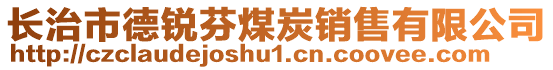 长治市德锐芬煤炭销售有限公司
http://czclaudejoshu1.cn.coovee.com